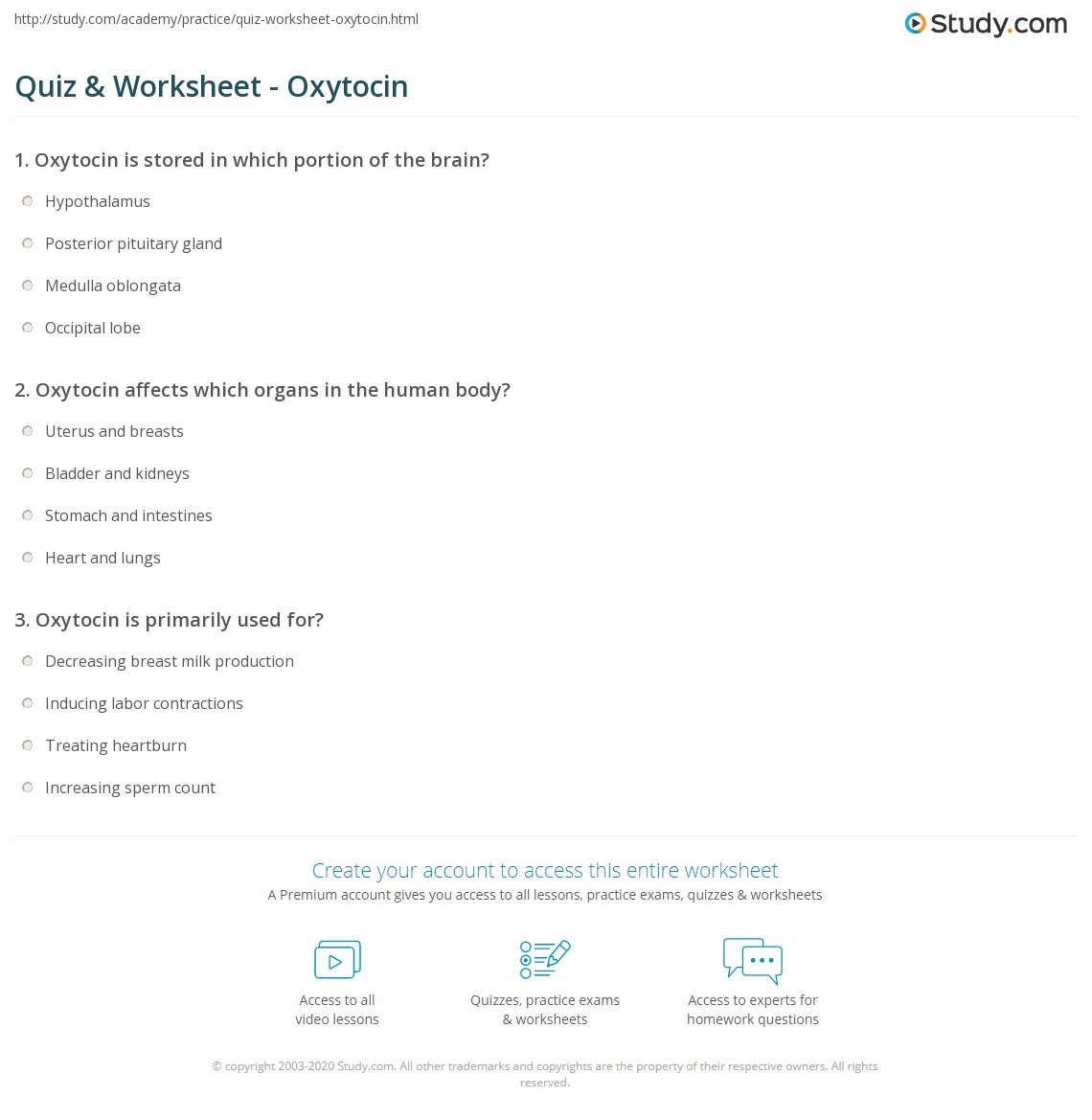 http://study.com/academy/practice/quiz-worksheet-oxytocin.html

Study.com

Quiz & Worksheet - Oxytocin

1. Oxytocin is stored in which portion of the brain?

Hypothalamus

Posterior pituitary gland

Medulla oblongata

Occipital lobe

2. Oxytocin affects which organs in the human body?

Uterus and breasts

Bladder and kidneys

Stomach and intestines

Heart and lungs

3. Oxytocin is primarily used for?

Decreasing breast milk production

Inducing labor contractions

Treating heartburn

Increasing sperm count

Create your account to access this entire worksheet

A Premium account gives you access to all lessons, practice exams, quizzes & worksheets

Access to all video lessons

Quizzes, practice exams & worksheets

Access to experts for homework questions

© copyright 2003-2020 Study.com. All other trademarks and copyrights are the property of their respective owners. All rights reserved.